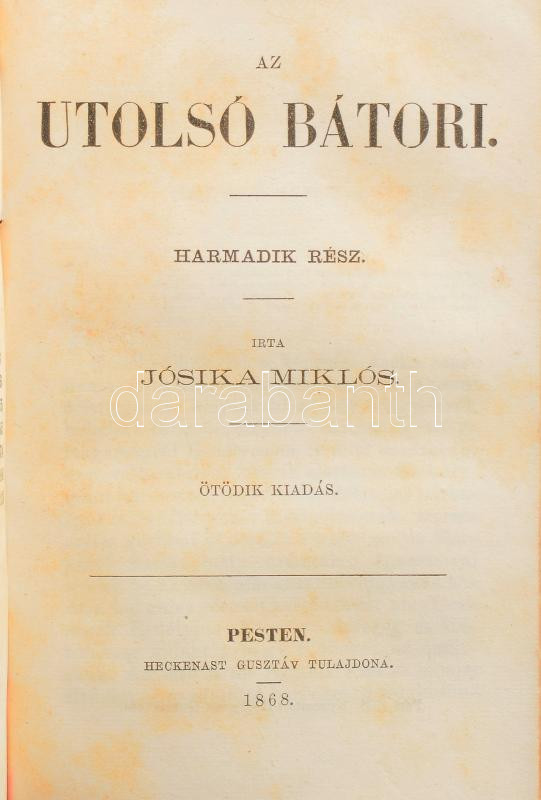 AZ

UTOLSÓ BÁTORI.

HARMADIK RÉSZ.

IRTA

JÓSIKA MIKLÓS.

darabanth

ÖTÖDIK KIADÁS.

PESTEN.

HECKENAST GUSZTÁV TULAJDONA.

1868.